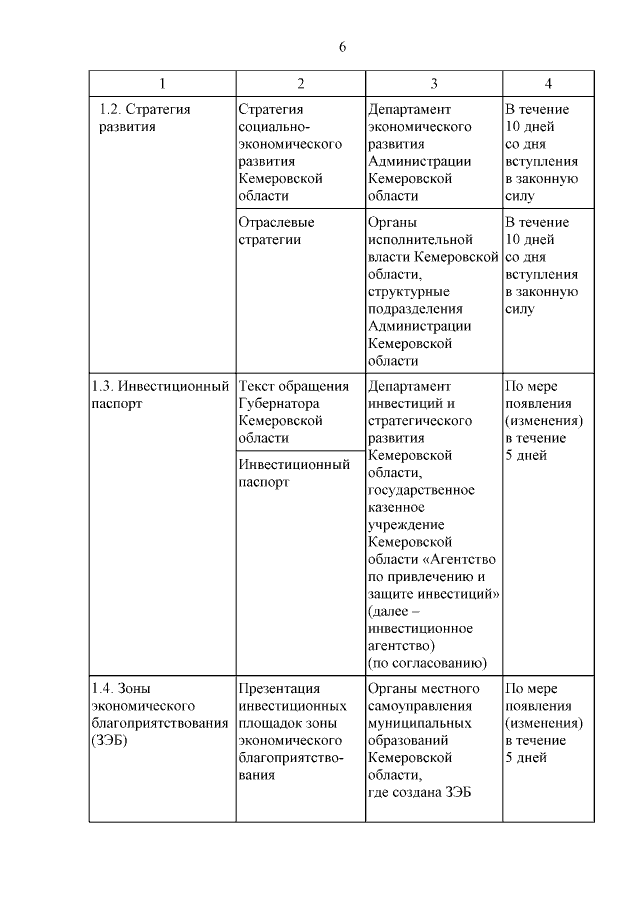 6

| 1 | 2 | 3 | 4 |
|---|---|---|---|
| 1.2. Стратегия развития | Стратегия социально-экономического развития Кемеровской области | Департамент экономического развития Администрации Кемеровской области | В течение 10 дней со дня вступления в законную силу |
| | Отраслевые стратегии | Органы исполнительной власти Кемеровской области, структурные подразделения Администрации Кемеровской области | В течение 10 дней со дня вступления в законную силу |
| 1.3. Инвестиционный паспорт | Текст обращения Губернатора Кемеровской области | Департамент инвестиций и стратегического развития Кемеровской области, государственное казенное учреждение Кемеровской области «Агентство по привлечению и защите инвестиций» (далее – инвестиционное агентство) (по согласованию) | По мере появления (изменения) в течение 5 дней |
| | Инвестиционный паспорт | | |
| 1.4. Зоны экономического благоприятствования (ЗЭБ) | Презентация инвестиционных площадок зоны экономического благоприятствования | Органы местного самоуправления муниципальных образований Кемеровской области, где создана ЗЭБ | По мере появления (изменения) в течение 5 дней |